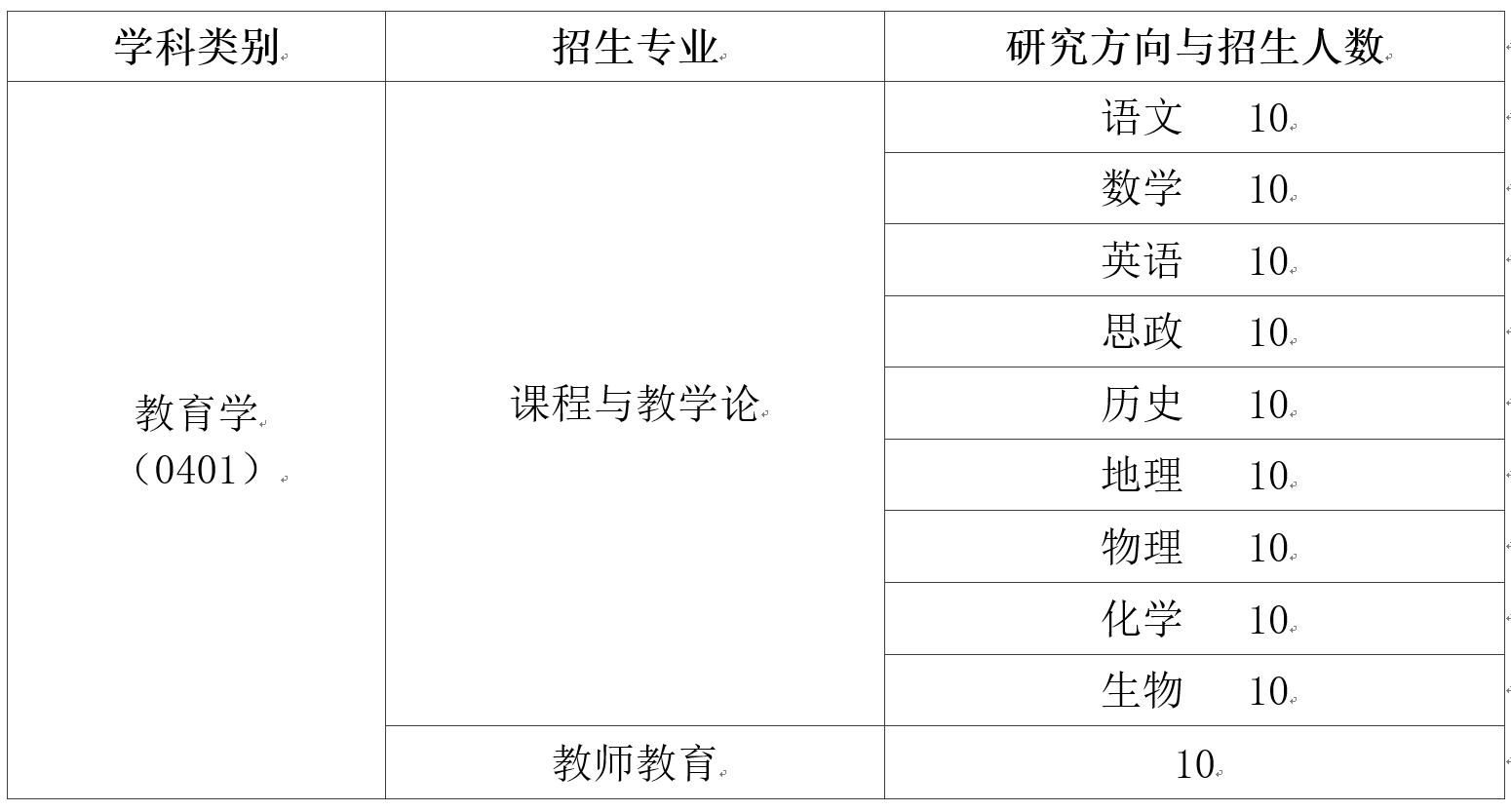 | 学科类别 | 招生专业 | 研究方向与招生人数 |
|---|---|---|
| 教育学（0401） | 课程与教学论 | 语文 10 |
| | | 数学 10 |
| | | 英语 10 |
| | | 思政 10 |
| | | 历史 10 |
| | | 地理 10 |
| | | 物理 10 |
| | | 化学 10 |
| | | 生物 10 |
| | 教师教育 | 10 |